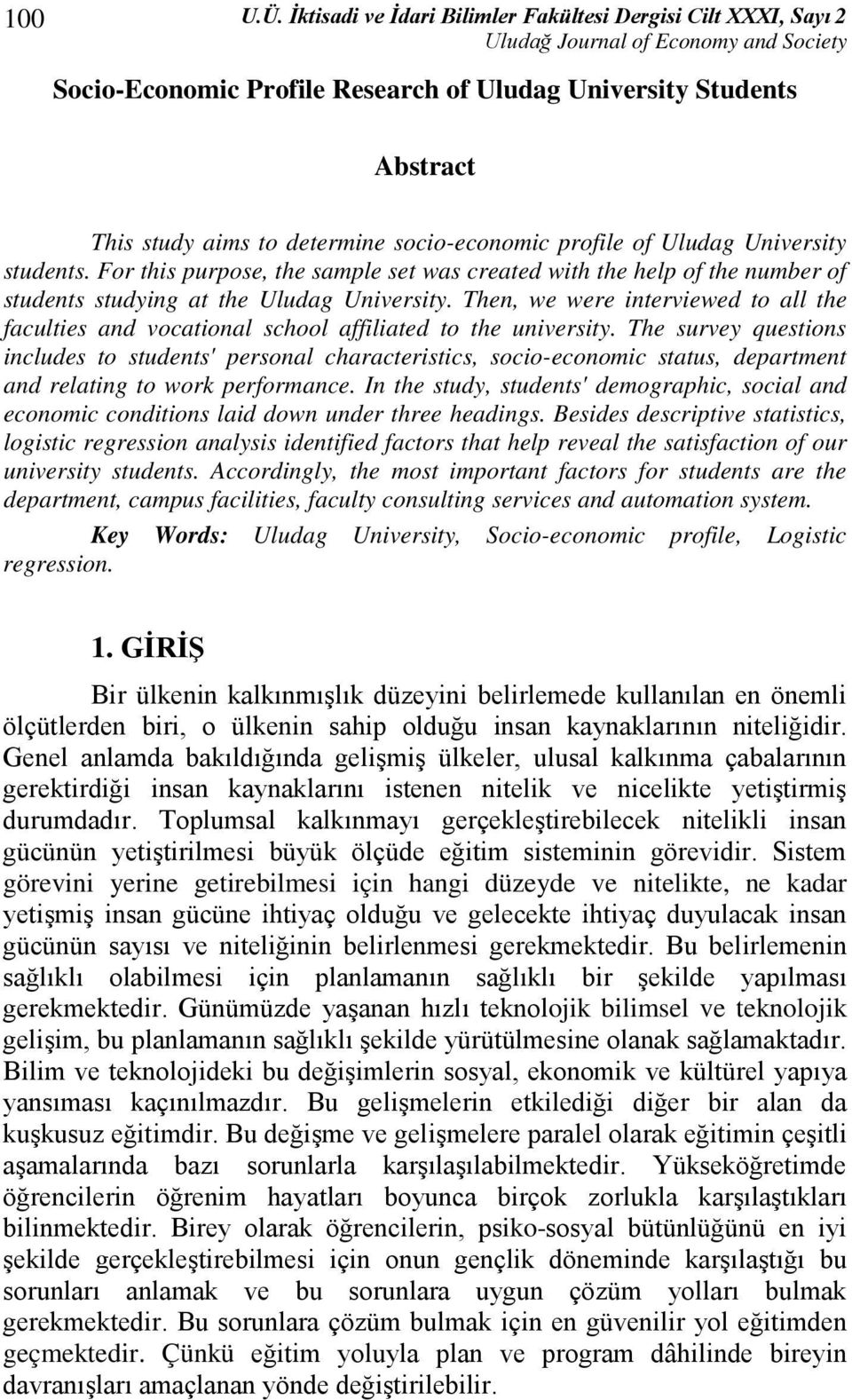 100 U.Ü. İktisadi ve İdari Bilimler Fakültesi Dergisi Cilt XXXI, Sayı 2
Uludağ Journal of Economy and Society

Socio-Economic Profile Research of Uludag University Students

Abstract

This study aims to determine socio-economic profile of Uludag University students. For this purpose, the sample set was created with the help of the number of students studying at the Uludag University. Then, we were interviewed to all the faculties and vocational school affiliated to the university. The survey questions includes to students' personal characteristics, socio-economic status, department and relating to work performance. In the study, students' demographic, social and economic conditions laid down under three headings. Besides descriptive statistics, logistic regression analysis identified factors that help reveal the satisfaction of our university students. Accordingly, the most important factors for students are the department, campus facilities, faculty consulting services and automation system.

Key Words: Uludag University, Socio-economic profile, Logistic regression.

1. GİRİŞ

Bir ülkenin kalkınmışlık düzeyini belirlemede kullanılan en önemli ölçütlerden biri, o ülkenin sahip olduğu insan kaynaklarının niteliğidir. Genel anlamda bakıldığında gelişmiş ülkeler, ulusal kalkınma çabalarının gerektirdiği insan kaynaklarını istenen nitelik ve nicelikte yetiştirmiş durumdadır. Toplumsal kalkınmayı gerçekleştirebilecek nitelikli insan gücünün yetiştirilmesi büyük ölçüde eğitim sisteminin görevidir. Sistem görevini yerine getirebilmesi için hangi düzeyde ve nitelikte, ne kadar yetişmiş insan gücüne ihtiyaç olduğu ve gelecekte ihtiyaç duyulacak insan gücünün sayısı ve niteliğinin belirlenmesi gerekmektedir. Bu belirlemenin sağlıklı olabilmesi için planlamanın sağlıklı bir şekilde yapılması gerekmektedir. Günümüzde yaşanan hızlı teknolojik bilimsel ve teknolojik gelişim, bu planlamanın sağlıklı şekilde yürütülmesine olanak sağlamaktadır. Bilim ve teknolojideki bu değişimlerin sosyal, ekonomik ve kültürel yapıya yansıması kaçınılmazdır. Bu gelişmelerin etkilediği diğer bir alan da kuşkusuz eğitimdir. Bu değişme ve gelişmelere paralel olarak eğitimin çeşitli aşamalarında bazı sorunlarla karşılaşılabilmektedir. Yükseköğretimde öğrencilerin öğrenim hayatları boyunca birçok zorlukla karşılaştıkları bilinmektedir. Birey olarak öğrencilerin, psiko-sosyal bütünlüğünü en iyi şekilde gerçekleştirebilmesi için onun gençlik döneminde karşılaştığı bu sorunları anlamak ve bu sorunlara uygun çözüm yolları bulmak gerekmektedir. Bu sorunlara çözüm bulmak için en güvenilir yol eğitimden geçmektedir. Çünkü eğitim yoluyla plan ve program dâhilinde bireyin davranışları amaçlanan yönde değiştirilebilir.